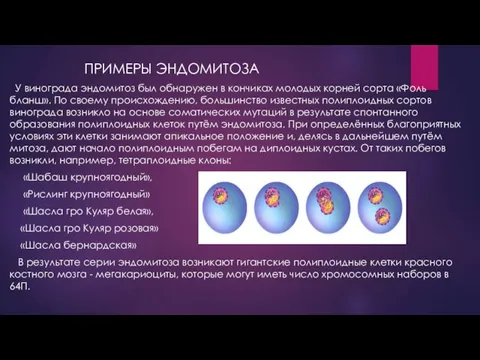 ПРИМЕРЫ ЭНДОМИТОЗА

У винограда эндомитоз был обнаружен в кончиках молодых корней сорта «Фоль бланш». По своему происхождению, большинство известных полиплоидных сортов винограда возникло на основе соматических мутаций в результате спонтанного образования полиплоидных клеток путём эндомитоза. При определённых благоприятных условиях эти клетки занимают апикальное положение и, делясь в дальнейшем путём митоза, дают начало полиплоидным побегам на диплоидных кустах. От таких побегов возникли, например, тетраплоидные клоны:

«Шабаш крупноягодный»,

«Рислинг крупноягодный»

«Шасла гро Куляр белая»,

«Шасла гро Куляр розовая»

«Шасла бернардская»

В результате серии эндомитоза возникают гигантские полиплоидные клетки красного костного мозга - мегакариоциты, которые могут иметь число хромосомных наборов в 64П.